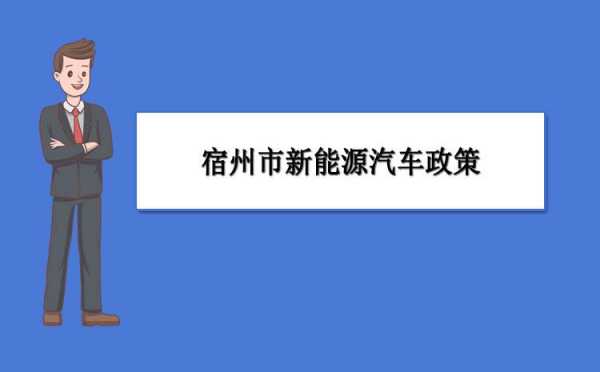 宿州市新能源汽车政策